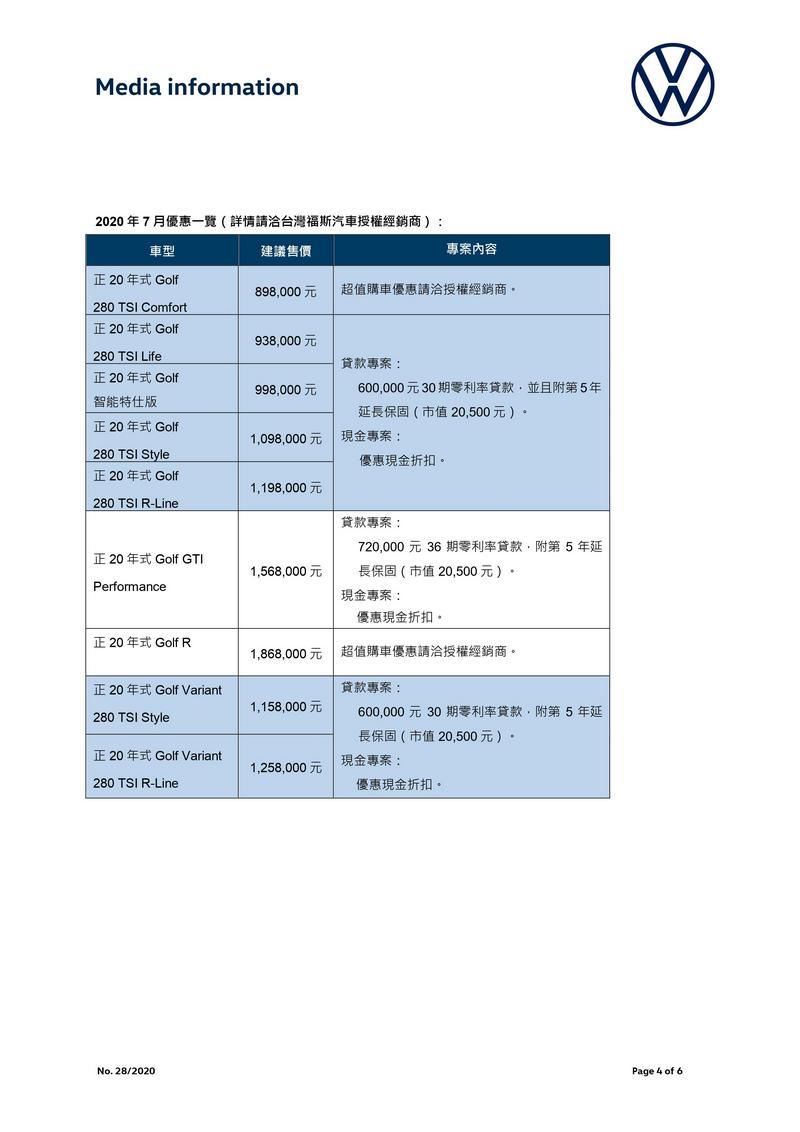 Media information

2020 年 7 月優惠一覽（詳情請洽台灣福斯汽車授權經銷商）：

| 車型 | 建議售價 | 專案內容 |
|---|---|---|
| 正 20 年式 Golf 280 TSI Comfort | 898,000 元 | 超值購車優惠請洽授權經銷商。 |
| 正 20 年式 Golf 280 TSI Life | 938,000 元 | 貸款專案： 600,000 元 30 期零利率貸款，並且附第 5 年延長保固（市值 20,500 元）。 現金專案： 優惠現金折扣。 |
| 正 20 年式 Golf 智能特仕版 | 998,000 元 | |
| 正 20 年式 Golf 280 TSI Style | 1,098,000 元 | |
| 正 20 年式 Golf 280 TSI R-Line | 1,198,000 元 | |
| 正 20 年式 Golf GTI Performance | 1,568,000 元 | 貸款專案： 720,000 元 36 期零利率貸款，附第 5 年延長保固（市值 20,500 元）。 現金專案： 優惠現金折扣。 |
| 正 20 年式 Golf R | 1,868,000 元 | 超值購車優惠請洽授權經銷商。 |
| 正 20 年式 Golf Variant 280 TSI Style | 1,158,000 元 | 貸款專案： 600,000 元 30 期零利率貸款，附第 5 年延長保固（市值 20,500 元）。 現金專案： 優惠現金折扣。 |
| 正 20 年式 Golf Variant 280 TSI R-Line | 1,258,000 元 | |

No. 28/2020

Page 4 of 6